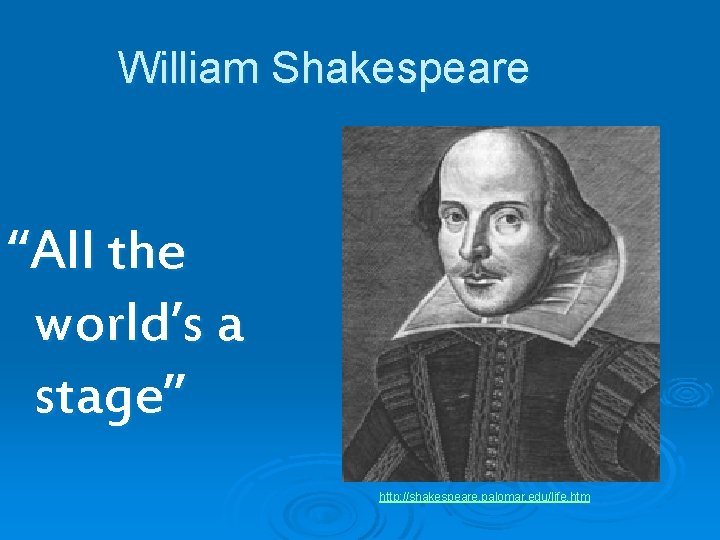 William Shakespeare

“All the world’s a stage”

http://shakespeare.palomar.edu/life.htm